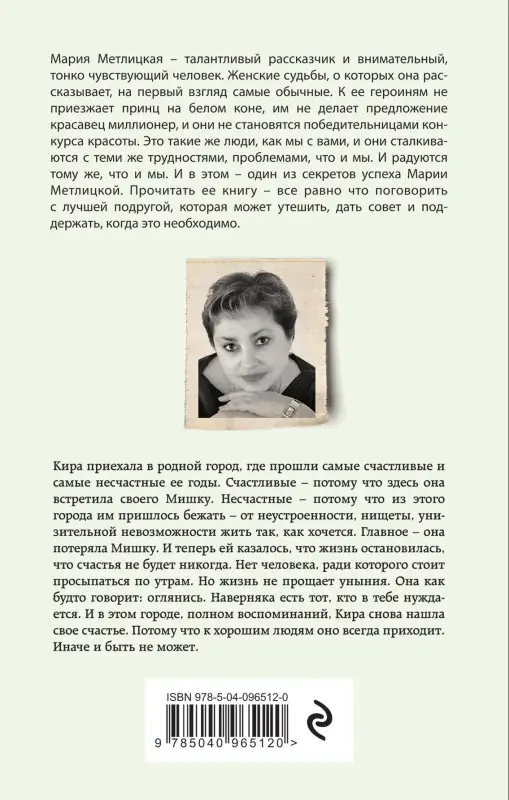 Мария Метлицкая – талантливый рассказчик и внимательный, тонко чувствующий человек. Женские судьбы, о которых она рассказывает, на первый взгляд самые обычные. К ее героиням не приезжает принц на белом коне, им не делает предложение красавец миллионер, и они не становятся победительницами конкурса красоты. Это такие же люди, как мы с вами, и они сталкиваются с теми же трудностями, проблемами, что и мы. И радуются тому же, что и мы. И в этом – один из секретов успеха Марии Метлицкой. Прочитать ее книгу – все равно что поговорить с лучшей подругой, которая может утешить, дать совет и поддержать, когда это необходимо.

Кира приехала в родной город, где прошли самые счастливые и самые несчастные ее годы. Счастливые – потому что здесь она встретила своего Мишку. Несчастные – потому что из этого города им пришлось бежать – от неустроенности, нищеты, унизительной невозможности жить так, как хочется. Главное – она потеряла Мишку. И теперь ей казалось, что жизнь остановилась, что счастья не будет никогда. Нет человека, ради которого стоит просыпаться по утрам. Но жизнь не прощает уныния. Она как будто говорит: оглянись. Наверняка есть тот, кто в тебе нуждается. И в этом городе, полном воспоминаний, Кира снова нашла свое счастье. Потому что к хорошим людям оно всегда приходит. Иначе и быть не может.

ISBN 978-5-04-096512-0

9 785040 965120 >